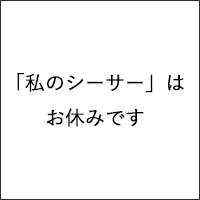 「私のシーサー」は
お休みです